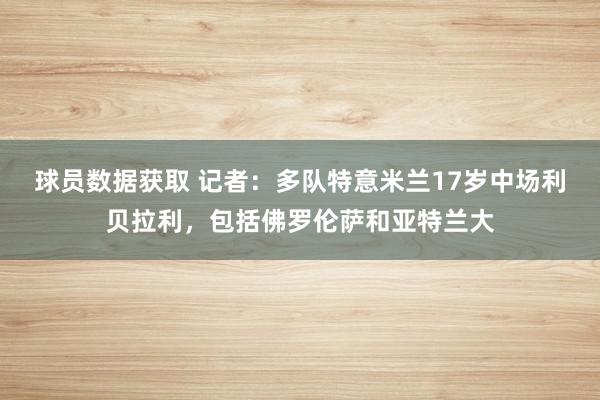 球员数据获取 记者：多队特意米兰17岁中场利贝拉利，包括佛罗伦萨和亚特兰大